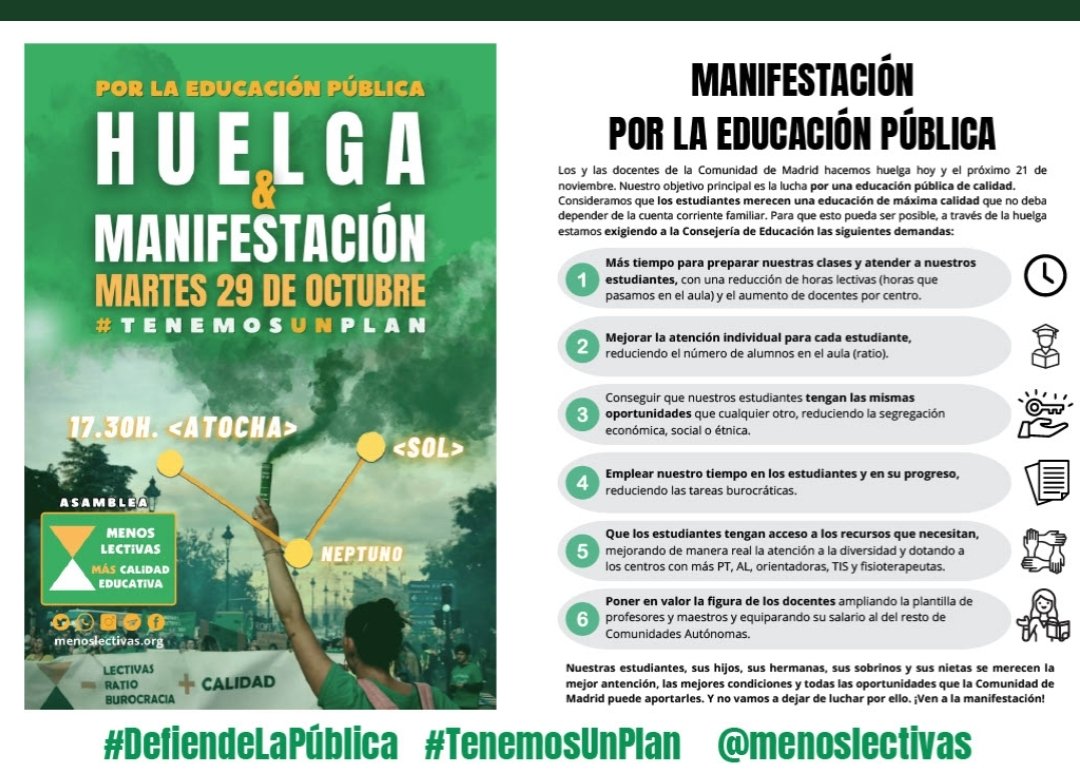 POR LA EDUCACIÓN PÚBLICA

HUELGA & MANIFESTACIÓN

MARTES 29 DE OCTUBRE

#TENEMOSUNPLAN

17.30H. <ATOCHA>

<SOL>

NEPTUNO

ASAMBLEA

MENOS LECTIVAS
MÁS CALIDAD EDUCATIVA

menoslectivas.org

LECTIVAS
RATIO
BUROCRACIA
+ CALIDAD

MANIFESTACIÓN
POR LA EDUCACIÓN PÚBLICA

Los y las docentes de la Comunidad de Madrid hacemos huelga hoy y el próximo 21 de noviembre. Nuestro objetivo principal es la lucha por una educación pública de calidad. Consideramos que los estudiantes merecen una educación de máxima calidad que no deba depender de la cuenta corriente familiar. Para que esto pueda ser posible, a través de la huelga estamos exigiendo a la Consejería de Educación las siguientes demandas:

1 Más tiempo para preparar nuestras clases y atender a nuestros estudiantes, con una reducción de horas lectivas (horas que pasamos en el aula) y el aumento de docentes por centro.

2 Mejorar la atención individual para cada estudiante, reduciendo el número de alumnos en el aula (ratio).

3 Conseguir que nuestros estudiantes tengan las mismas oportunidades que cualquier otro, reduciendo la segregación económica, social o étnica.

4 Emplear nuestro tiempo en los estudiantes y en su progreso, reduciendo las tareas burocráticas.

5 Que los estudiantes tengan acceso a los recursos que necesitan, mejorando de manera real la atención a la diversidad y dotando a los centros con más PT, AL, orientadoras, TIS y fisioterapeutas.

6 Poner en valor la figura de los docentes ampliando la plantilla de profesores y maestros y equiparando su salario al del resto de Comunidades Autónomas.

Nuestras estudiantes, sus hijos, sus hermanas, sus sobrinos y sus nietas se merecen la mejor antención, las mejores condiciones y todas las oportunidades que la Comunidad de Madrid puede aportarles. Y no vamos a dejar de luchar por ello. ¡Ven a la manifestación!

#DefiendeLaPública #TenemosUnPlan @menoslectivas